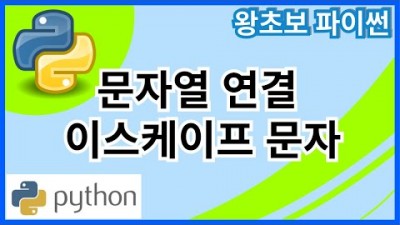 왕초보 파이썬

문자열 연결
이스케이프 문자

python